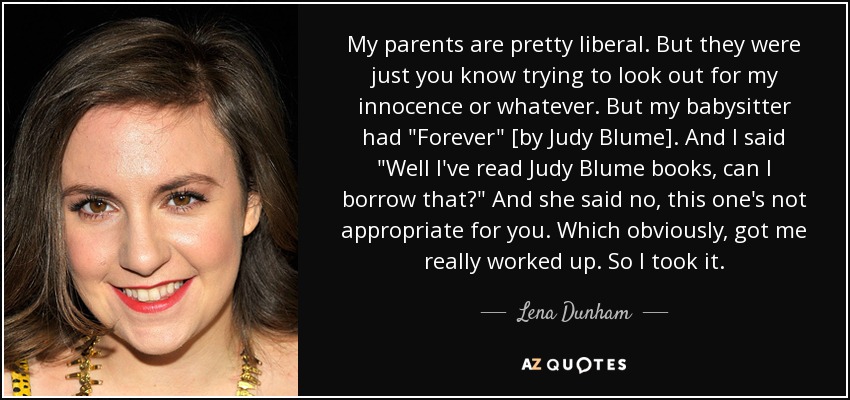 My parents are pretty liberal. But they were just you know trying to look out for my innocence or whatever. But my babysitter had "Forever" [by Judy Blume]. And I said "Well I've read Judy Blume books, can I borrow that?" And she said no, this one's not appropriate for you. Which obviously, got me really worked up. So I took it.

— Lena Dunham —

AZ QUOTES